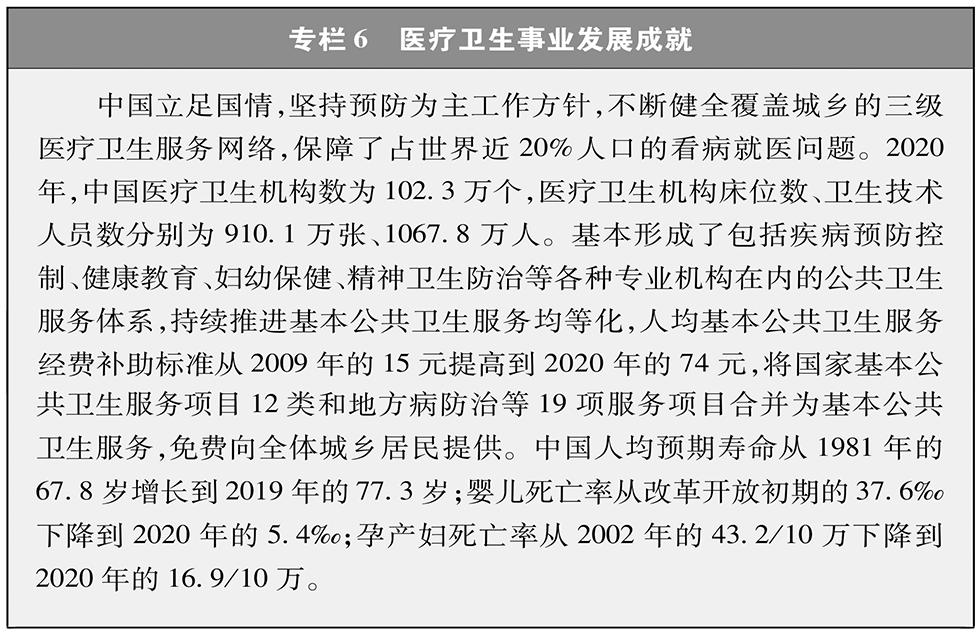 专栏6 医疗卫生事业发展成就

中国立足国情,坚持预防为主工作方针,不断健全覆盖城乡的三级医疗卫生服务网络,保障了占世界近20%人口的看病就医问题。2020年,中国医疗卫生机构数为102.3万个,医疗卫生机构床位数、卫生技术人员数分别为910.1万张、1067.8万人。基本形成了包括疾病预防控制、健康教育、妇幼保健、精神卫生防治等各种专业机构在内的公共卫生服务体系,持续推进基本公共卫生服务均等化,人均基本公共卫生服务经费补助标准从2009年的15元提高到2020年的74元,将国家基本公共卫生服务项目12类和地方病防治等19项服务项目合并为基本公共卫生服务,免费向全体城乡居民提供。中国人均预期寿命从1981年的67.8岁增长到2019年的77.3岁;婴儿死亡率从改革开放初期的37.6‰下降到2020年的5.4‰;孕产妇死亡率从2002年的43.2/10万下降到2020年的16.9/10万。